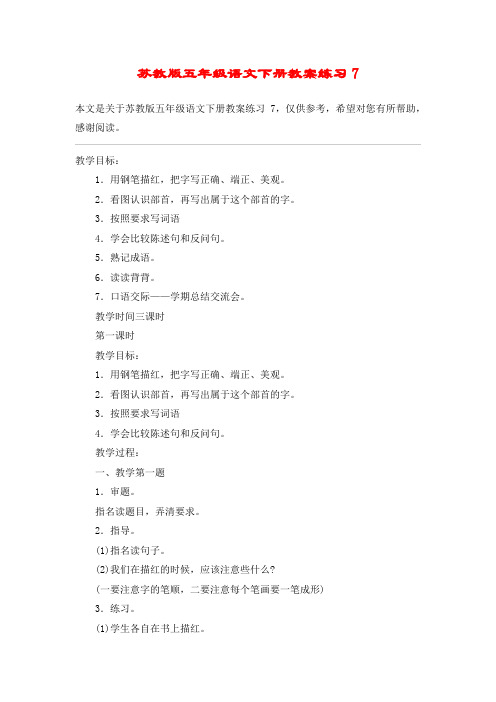 苏教版五年级语文下册教案练习 7

本文是关于苏教版五年级语文下册教案练习 7，仅供参考，希望对您有所帮助，感谢阅读。

教学目标：

1．用钢笔描红，把字写正确、端正、美观。

2．看图认识部首，再写出属于这个部首的字。

3．按照要求写词语

4．学会比较陈述句和反问句。

5．熟记成语。

6．读读背背。

7．口语交际——学期总结交流会。

教学时间三课时

第一课时

教学目标：

1．用钢笔描红，把字写正确、端正、美观。

2．看图认识部首，再写出属于这个部首的字。

3．按照要求写词语

4．学会比较陈述句和反问句。

教学过程：

一、教学第一题

1．审题。

指名读题目，弄清要求。

2．指导。

(1)指名读句子。

(2)我们在描红的时候，应该注意些什么?

(一要注意字的笔顺，二要注意每个笔画要一笔成形)

3．练习。

(1)学生各自在书上描红。